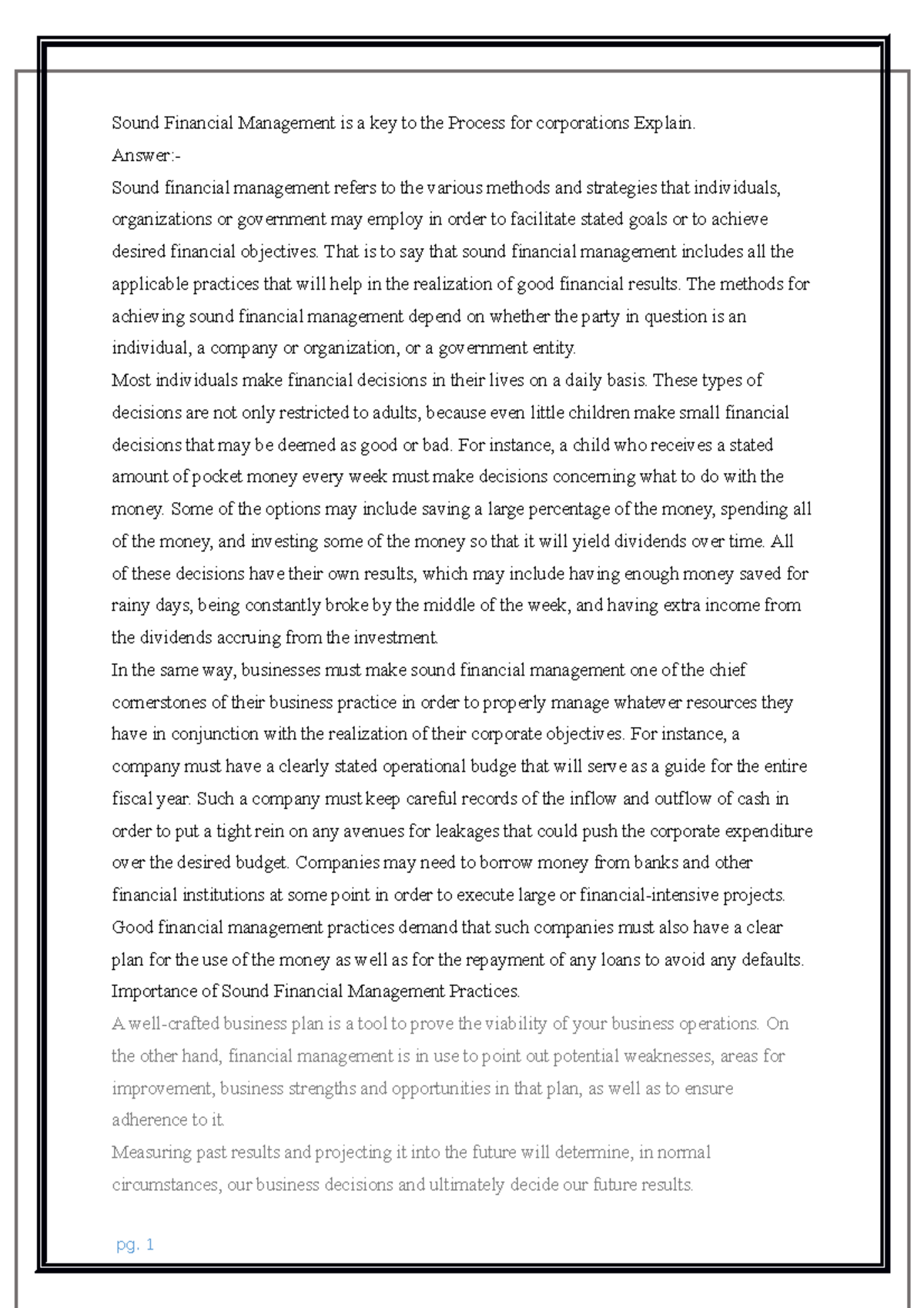 Sound Financial Management is a key to the Process for corporations Explain.
Answer:-
Sound financial management refers to the various methods and strategies that individuals, organizations or government may employ in order to facilitate stated goals or to achieve desired financial objectives. That is to say that sound financial management includes all the applicable practices that will help in the realization of good financial results. The methods for achieving sound financial management depend on whether the party in question is an individual, a company or organization, or a government entity.
Most individuals make financial decisions in their lives on a daily basis. These types of decisions are not only restricted to adults, because even little children make small financial decisions that may be deemed as good or bad. For instance, a child who receives a stated amount of pocket money every week must make decisions concerning what to do with the money. Some of the options may include saving a large percentage of the money, spending all of the money, and investing some of the money so that it will yield dividends over time. All of these decisions have their own results, which may include having enough money saved for rainy days, being constantly broke by the middle of the week, and having extra income from the dividends accruing from the investment.
In the same way, businesses must make sound financial management one of the chief cornerstones of their business practice in order to properly manage whatever resources they have in conjunction with the realization of their corporate objectives. For instance, a company must have a clearly stated operational budge that will serve as a guide for the entire fiscal year. Such a company must keep careful records of the inflow and outflow of cash in order to put a tight rein on any avenues for leakages that could push the corporate expenditure over the desired budget. Companies may need to borrow money from banks and other financial institutions at some point in order to execute large or financial-intensive projects. Good financial management practices demand that such companies must also have a clear plan for the use of the money as well as for the repayment of any loans to avoid any defaults.
Importance of Sound Financial Management Practices.
A well-crafted business plan is a tool to prove the viability of your business operations. On the other hand, financial management is in use to point out potential weaknesses, areas for improvement, business strengths and opportunities in that plan, as well as to ensure adherence to it.
Measuring past results and projecting it into the future will determine, in normal circumstances, our business decisions and ultimately decide our future results.

pg. 1